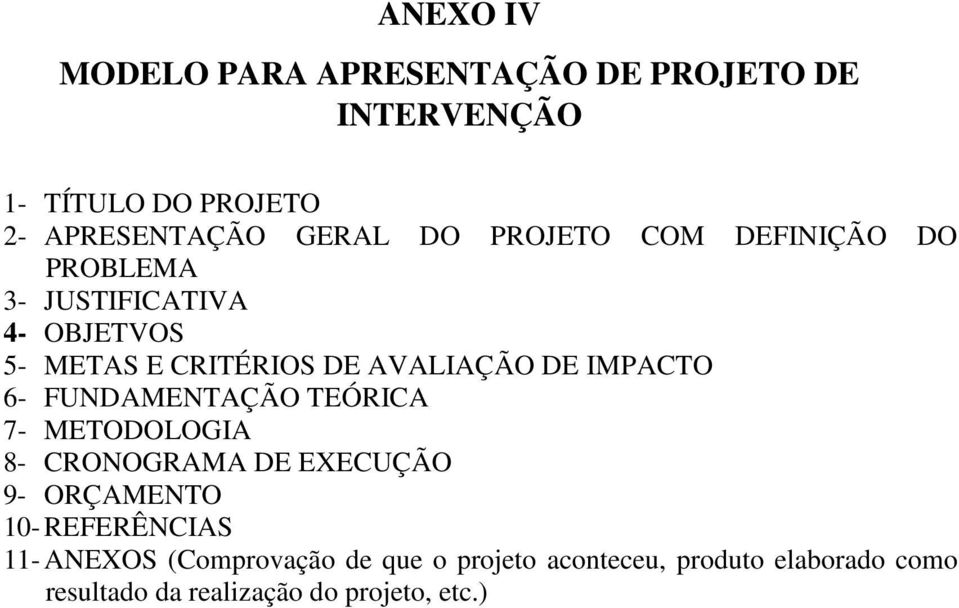 ANEXO IV

MODELO PARA APRESENTAÇÃO DE PROJETO DE INTERVENÇÃO

1- TÍTULO DO PROJETO
2- APRESENTAÇÃO GERAL DO PROJETO COM DEFINIÇÃO DO PROBLEMA
3- JUSTIFICATIVA
4- OBJETVOS
5- METAS E CRITÉRIOS DE AVALIAÇÃO DE IMPACTO
6- FUNDAMENTAÇÃO TEÓRICA
7- METODOLOGIA
8- CRONOGRAMA DE EXECUÇÃO
9- ORÇAMENTO
10- REFERÊNCIAS
11- ANEXOS (Comprovação de que o projeto aconteceu, produto elaborado como resultado da realização do projeto, etc.)